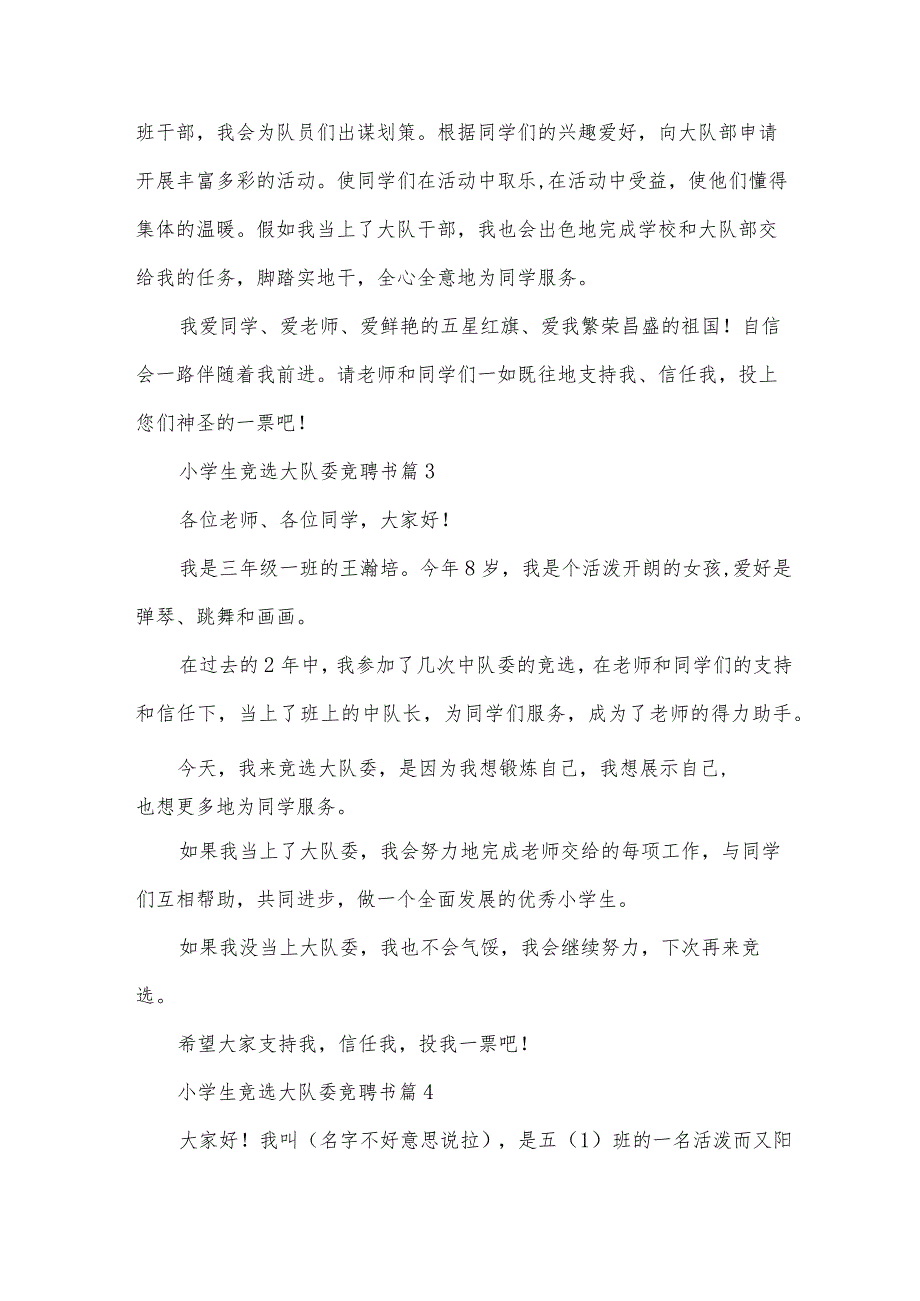 班干部，我会为队员们出谋划策。根据同学们的兴趣爱好，向大队部申请开展丰富多彩的活动。使同学们在活动中取乐,在活动中受益，使他们懂得集体的温暖。假如我当上了大队干部，我也会出色地完成学校和大队部交给我的任务，脚踏实地干，全心全意地为同学服务。

我爱同学、爱老师、爱鲜艳的五星红旗、爱我繁荣昌盛的祖国！自信会一路伴随着我前进。请老师和同学们一如既往地支持我、信任我，投上您们神圣的一票吧！

小学生竞选大队委竞聘书篇3

各位老师、各位同学，大家好！

我是三年级一班的王瀚培。今年8岁，我是个活泼开朗的女孩,爱好是弹琴、跳舞和画画。

在过去的2年中，我参加了几次中队委的竞选，在老师和同学们的支持和信任下，当上了班上的中队长，为同学们服务，成为了老师的得力助手。

今天，我来竞选大队委，是因为我想锻炼自己，我想展示自己，也想更多地为同学服务。

如果我当上了大队委，我会努力地完成老师交给的每项工作，与同学们互相帮助，共同进步，做一个全面发展的优秀小学生。

如果我没当上大队委，我也不会气馁，我会继续努力，下次再来竞选。

希望大家支持我，信任我，投我一票吧！

小学生竞选大队委竞聘书篇4

大家好！我叫（名字不好意思说拉），是五（1）班的一名活泼而又阳